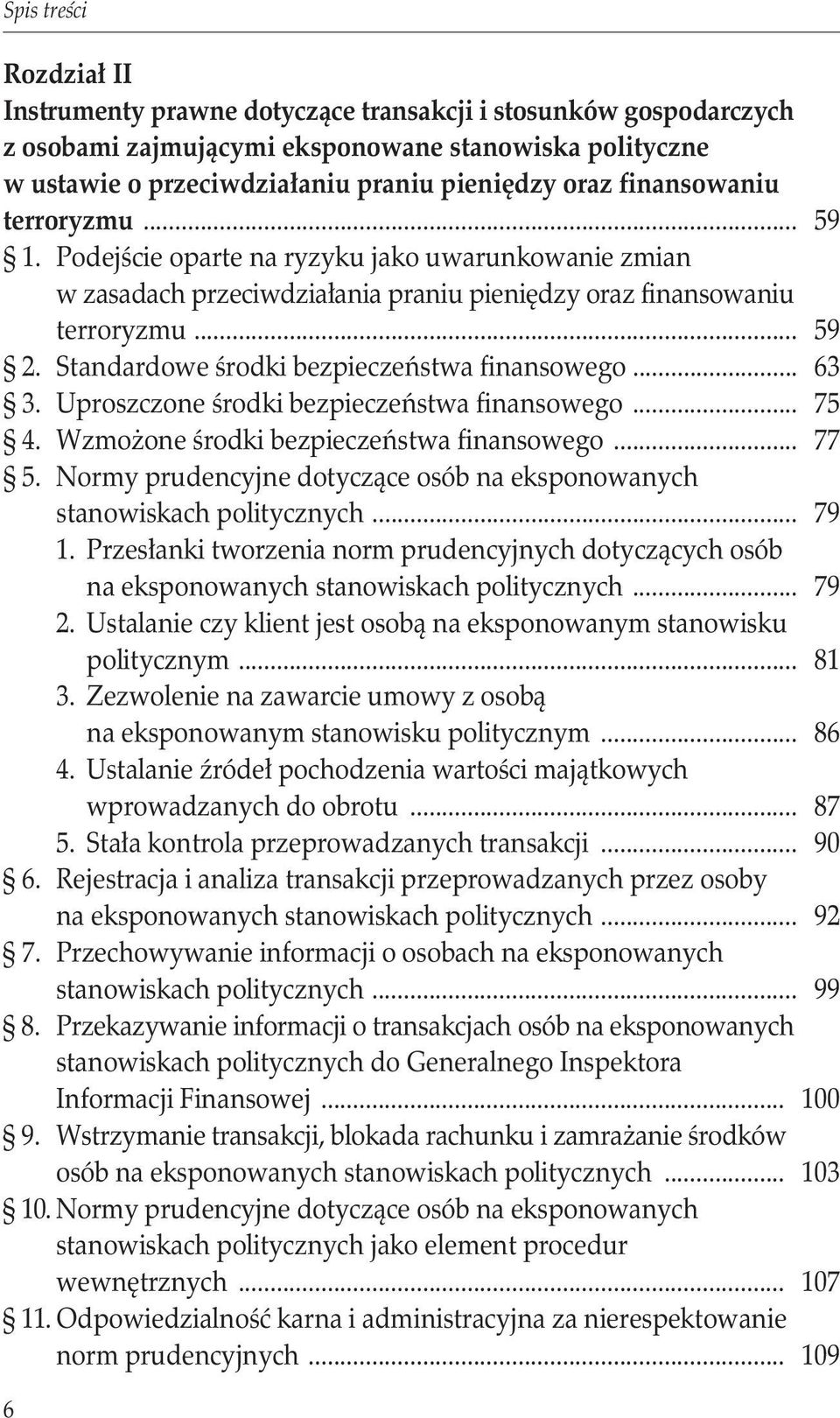 Spis treści

Rozdział II
Instrumenty prawne dotyczące transakcji i stosunków gospodarczych z osobami zajmującymi eksponowane stanowiska polityczne w ustawie o przeciwdziałaniu praniu pieniędzy oraz finansowaniu terroryzmu ... 59
§ 1. Podejście oparte na ryzyku jako uwarunkowanie zmian w zasadach przeciwdziałania praniu pieniędzy oraz finansowaniu terroryzmu ... 59
§ 2. Standardowe środki bezpieczeństwa finansowego ... 63
§ 3. Uproszczone środki bezpieczeństwa finansowego ... 75
§ 4. Wzmożone środki bezpieczeństwa finansowego ... 77
§ 5. Normy prudencyjne dotyczące osób na eksponowanych stanowiskach politycznych ... 79
1. Przesłanki tworzenia norm prudencyjnych dotyczących osób na eksponowanych stanowiskach politycznych ... 79
2. Ustalanie czy klient jest osobą na eksponowanym stanowisku politycznym ... 81
3. Zezwolenie na zawarcie umowy z osobą na eksponowanym stanowisku politycznym ... 86
4. Ustalanie źródeł pochodzenia wartości majątkowych wprowadzanych do obrotu ... 87
5. Stała kontrola przeprowadzanych transakcji ... 90
§ 6. Rejestracja i analiza transakcji przeprowadzanych przez osoby na eksponowanych stanowiskach politycznych ... 92
§ 7. Przechowywanie informacji o osobach na eksponowanych stanowiskach politycznych ... 99
§ 8. Przekazywanie informacji o transakcjach osób na eksponowanych stanowiskach politycznych do Generalnego Inspektora Informacji Finansowej ... 100
§ 9. Wstrzymanie transakcji, blokada rachunku i zamrażanie środków osób na eksponowanych stanowiskach politycznych ... 103
§ 10. Normy prudencyjne dotyczące osób na eksponowanych stanowiskach politycznych jako element procedur wewnętrznych ... 107
§ 11. Odpowiedzialność karna i administracyjna za nierespektowanie norm prudencyjnych ... 109

6